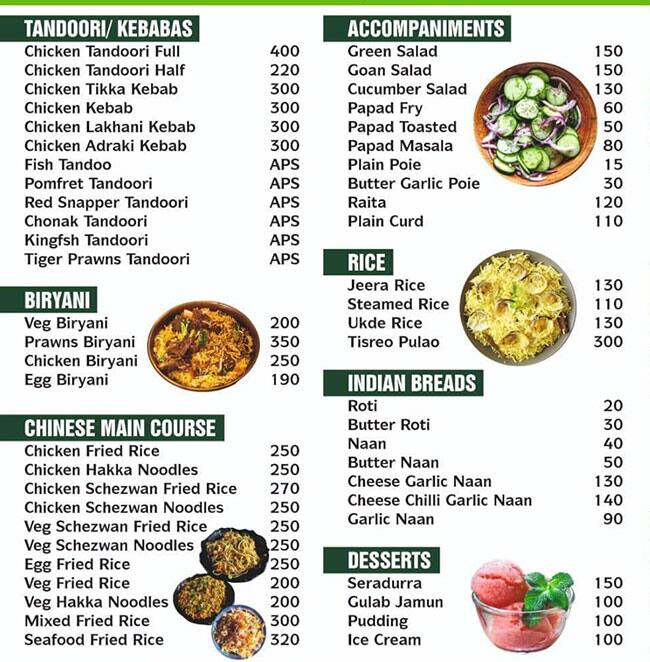 TANDOORI/ KEBABAS

| | |
|---|---|
| Chicken Tandoori Full | 400 |
| Chicken Tandoori Half | 220 |
| Chicken Tikka Kebab | 300 |
| Chicken Kebab | 300 |
| Chicken Lakhani Kebab | 300 |
| Chicken Adraki Kebab | 300 |
| Fish Tandoo | APS |
| Pomfret Tandoori | APS |
| Red Snapper Tandoori | APS |
| Chonak Tandoori | APS |
| Kingfsh Tandoori | APS |
| Tiger Prawns Tandoori | APS |

BIRYANI

| | |
|---|---|
| Veg Biryani | 200 |
| Prawns Biryani | 350 |
| Chicken Biryani | 250 |
| Egg Biryani | 190 |

CHINESE MAIN COURSE

| | |
|---|---|
| Chicken Fried Rice | 250 |
| Chicken Hakka Noodles | 250 |
| Chicken Schezwan Fried Rice | 270 |
| Chicken Schezwan Noodles | 250 |
| Veg Schezwan Fried Rice | 250 |
| Veg Schezwan Noodles | 250 |
| Egg Fried Rice | 250 |
| Veg Fried Rice | 200 |
| Veg Hakka Noodles | 200 |
| Mixed Fried Rice | 300 |
| Seafood Fried Rice | 320 |

ACCOMPANIMENTS

| | |
|---|---|
| Green Salad | 150 |
| Goan Salad | 150 |
| Cucumber Salad | 130 |
| Papad Fry | 60 |
| Papad Toasted | 50 |
| Papad Masala | 80 |
| Plain Poie | 15 |
| Butter Garlic Poie | 30 |
| Raita | 120 |
| Plain Curd | 110 |

RICE

| | |
|---|---|
| Jeera Rice | 130 |
| Steamed Rice | 110 |
| Ukde Rice | 130 |
| Tisreo Pulao | 300 |

INDIAN BREADS

| | |
|---|---|
| Roti | 20 |
| Butter Roti | 30 |
| Naan | 40 |
| Butter Naan | 50 |
| Cheese Garlic Naan | 130 |
| Cheese Chilli Garlic Naan | 140 |
| Garlic Naan | 90 |

DESSERTS

| | |
|---|---|
| Seradurra | 150 |
| Gulab Jamun | 100 |
| Pudding | 100 |
| Ice Cream | 100 |